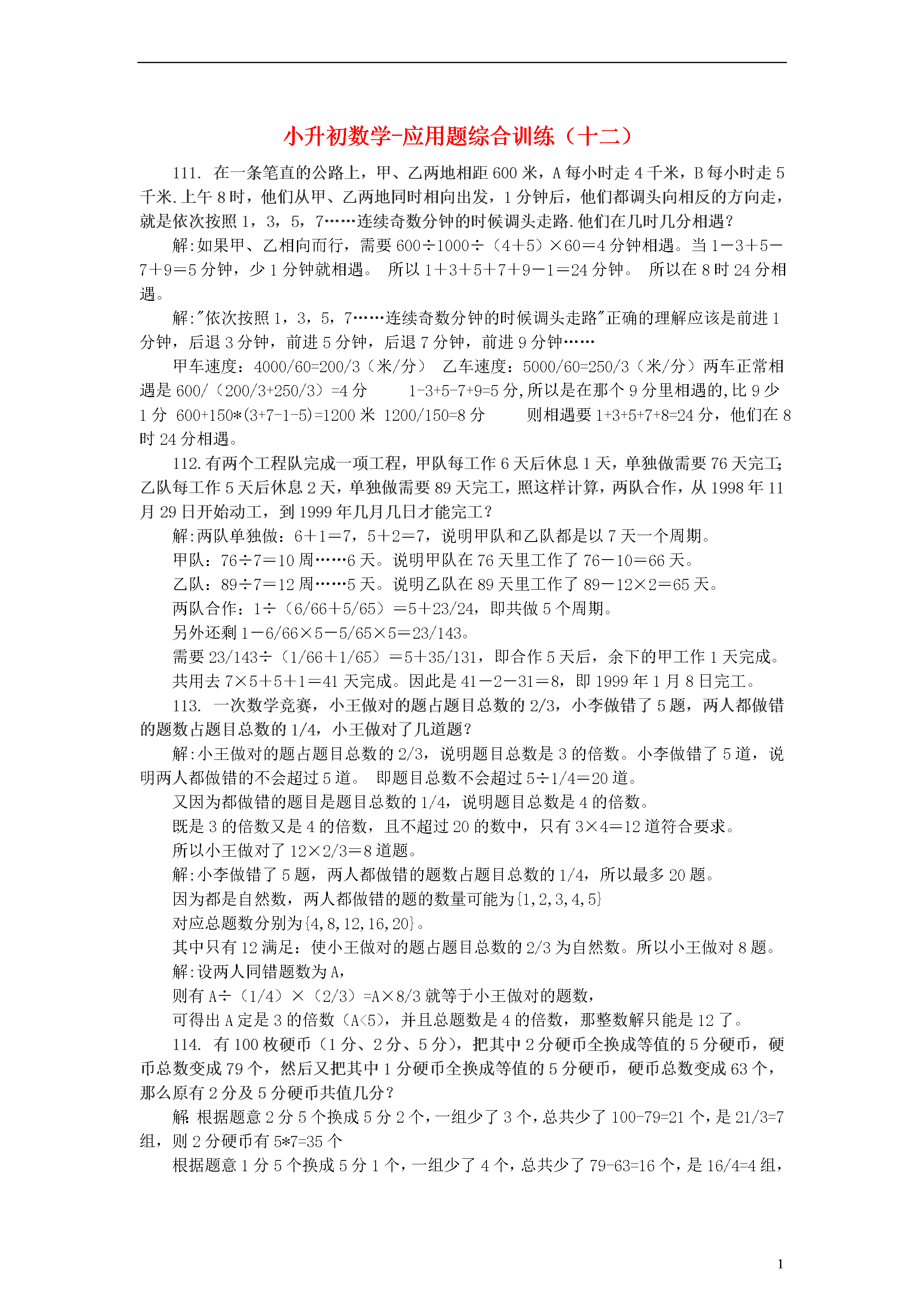 小升初数学-应用题综合训练（十二）

111. 在一条笔直的公路上，甲、乙两地相距 600 米，A 每小时走 4 千米，B 每小时走 5 千米.上午 8 时，他们从甲、乙两地同时相向出发，1 分钟后，他们都调头向相反的方向走，就是依次按照 1，3，5，7……连续奇数分钟的时候调头走路.他们在几时几分相遇？

解:如果甲、乙相向而行，需要 600÷1000÷（4＋5）×60＝4 分钟相遇。当 1－3＋5－7＋9＝5 分钟，少 1 分钟就相遇。 所以 1＋3＋5＋7＋9－1＝24 分钟。 所以在 8 时 24 分相遇。

解:"依次按照 1，3，5，7……连续奇数分钟的时候调头走路"正确的理解应该是前进 1 分钟，后退 3 分钟，前进 5 分钟，后退 7 分钟，前进 9 分钟……

甲车速度：4000/60=200/3（米/分） 乙车速度：5000/60=250/3（米/分）两车正常相遇是 600/（200/3+250/3）=4 分 1-3+5-7+9=5 分,所以是在那个 9 分里相遇的,比 9 少 1 分 600+150*(3+7-1-5)=1200 米 1200/150=8 分 则相遇要 1+3+5+7+8=24 分，他们在 8 时 24 分相遇。

112.有两个工程队完成一项工程，甲队每工作 6 天后休息 1 天，单独做需要 76 天完工;乙队每工作 5 天后休息 2 天，单独做需要 89 天完工，照这样计算，两队合作，从 1998 年 11 月 29 日开始动工，到 1999 年几月几日才能完工？

解:两队单独做：6＋1＝7，5＋2＝7，说明甲队和乙队都是以 7 天一个周期。

甲队：76÷7＝10 周……6 天。说明甲队在 76 天里工作了 76－10＝66 天。

乙队：89÷7＝12 周……5 天。说明乙队在 89 天里工作了 89－12×2＝65 天。

两队合作：1÷（6/66＋5/65）＝5＋23/24，即共做 5 个周期。

另外还剩 1－6/66×5－5/65×5＝23/143。

需要 23/143÷（1/66＋1/65）＝5＋35/131，即合作 5 天后，余下的甲工作 1 天完成。

共用去 7×5＋5＋1＝41 天完成。因此是 41－2－31＝8，即 1999 年 1 月 8 日完工。

113. 一次数学竞赛，小王做对的题占题目总数的 2/3，小李做错了 5 题，两人都做错的题数占题目总数的 1/4，小王做对了几道题？

解:小王做对的题占题目总数的 2/3，说明题目总数是 3 的倍数。小李做错了 5 道，说明两人都做错的不会超过 5 道。 即题目总数不会超过 5÷1/4＝20 道。

又因为都做错的题目是题目总数的 1/4，说明题目总数是 4 的倍数。

既是 3 的倍数又是 4 的倍数，且不超过 20 的数中，只有 3×4＝12 道符合要求。

所以小王做对了 12×2/3＝8 道题。

解:小李做错了 5 题，两人都做错的题数占题目总数的 1/4，所以最多 20 题。

因为都是自然数，两人都做错的题的数量可能为{1,2,3,4,5}

对应总题数分别为{4,8,12,16,20}。

其中只有 12 满足：使小王做对的题占题目总数的 2/3 为自然数。所以小王做对 8 题。

解:设两人同错题数为 A，

则有 A÷（1/4）×（2/3）=A×8/3 就等于小王做对的题数，

可得出 A 定是 3 的倍数（A<5)，并且总题数是 4 的倍数，那整数解只能是 12 了。

114. 有 100 枚硬币（1 分、2 分、5 分），把其中 2 分硬币全换成等值的 5 分硬币，硬币总数变成 79 个，然后又把其中 1 分硬币全换成等值的 5 分硬币，硬币总数变成 63 个，那么原有 2 分及 5 分硬币共值几分？

解:根据题意 2 分 5 个换成 5 分 2 个，一组少了 3 个，总共少了 100-79=21 个，是 21/3=7 组，则 2 分硬币有 5*7=35 个

根据题意 1 分 5 个换成 5 分 1 个，一组少了 4 个，总共少了 79-63=16 个，是 16/4=4 组，

1